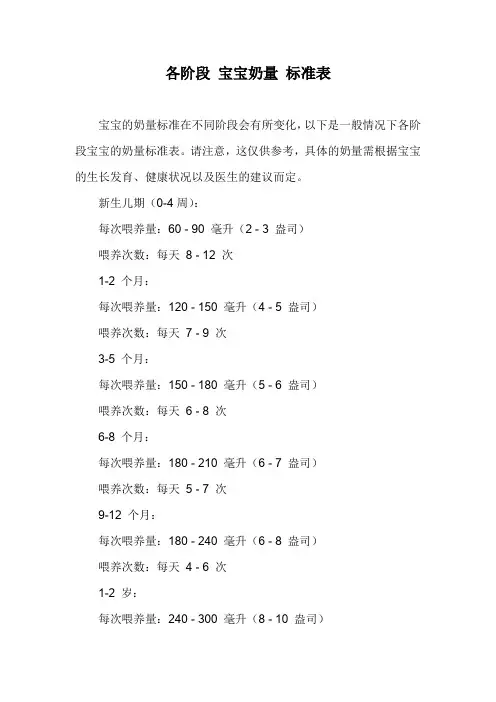 各阶段 宝宝奶量 标准表

宝宝的奶量标准在不同阶段会有所变化，以下是一般情况下各阶段宝宝的奶量标准表。请注意，这仅供参考，具体的奶量需根据宝宝的生长发育、健康状况以及医生的建议而定。

新生儿期（0-4 周）：

每次喂养量：60 - 90 毫升（2 - 3 盎司）

喂养次数：每天 8 - 12 次

1-2 个月：

每次喂养量：120 - 150 毫升（4 - 5 盎司）

喂养次数：每天 7 - 9 次

3-5 个月：

每次喂养量：150 - 180 毫升（5 - 6 盎司）

喂养次数：每天 6 - 8 次

6-8 个月：

每次喂养量：180 - 210 毫升（6 - 7 盎司）

喂养次数：每天 5 - 7 次

9-12 个月：

每次喂养量：180 - 240 毫升（6 - 8 盎司）

喂养次数：每天 4 - 6 次

1-2 岁：

每次喂养量：240 - 300 毫升（8 - 10 盎司）